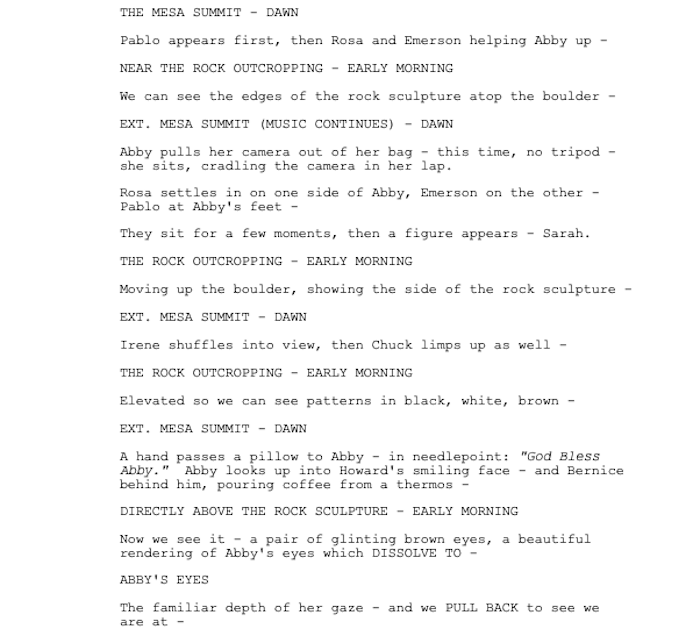 THE MESA SUMMIT - DAWN

Pablo appears first, then Rosa and Emerson helping Abby up -

NEAR THE ROCK OUTCROPPING - EARLY MORNING

We can see the edges of the rock sculpture atop the boulder -

EXT. MESA SUMMIT (MUSIC CONTINUES) - DAWN

Abby pulls her camera out of her bag - this time, no tripod - she sits, cradling the camera in her lap.

Rosa settles in on one side of Abby, Emerson on the other - Pablo at Abby's feet -

They sit for a few moments, then a figure appears - Sarah.

THE ROCK OUTCROPPING - EARLY MORNING

Moving up the boulder, showing the side of the rock sculpture -

EXT. MESA SUMMIT - DAWN

Irene shuffles into view, then Chuck limps up as well -

THE ROCK OUTCROPPING - EARLY MORNING

Elevated so we can see patterns in black, white, brown -

EXT. MESA SUMMIT - DAWN

A hand passes a pillow to Abby - in needlepoint: "God Bless Abby." Abby looks up into Howard's smiling face - and Bernice behind him, pouring coffee from a thermos -

DIRECTLY ABOVE THE ROCK SCULPTURE - EARLY MORNING

Now we see it - a pair of glinting brown eyes, a beautiful rendering of Abby's eyes which DISSOLVE TO -

ABBY'S EYES

The familiar depth of her gaze - and we PULL BACK to see we are at -